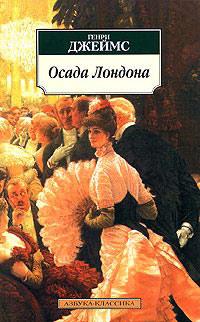 ГЕНРИ
ДЖЕЙМС

Осада Лондона

АЗБУКА-КЛАССИКА